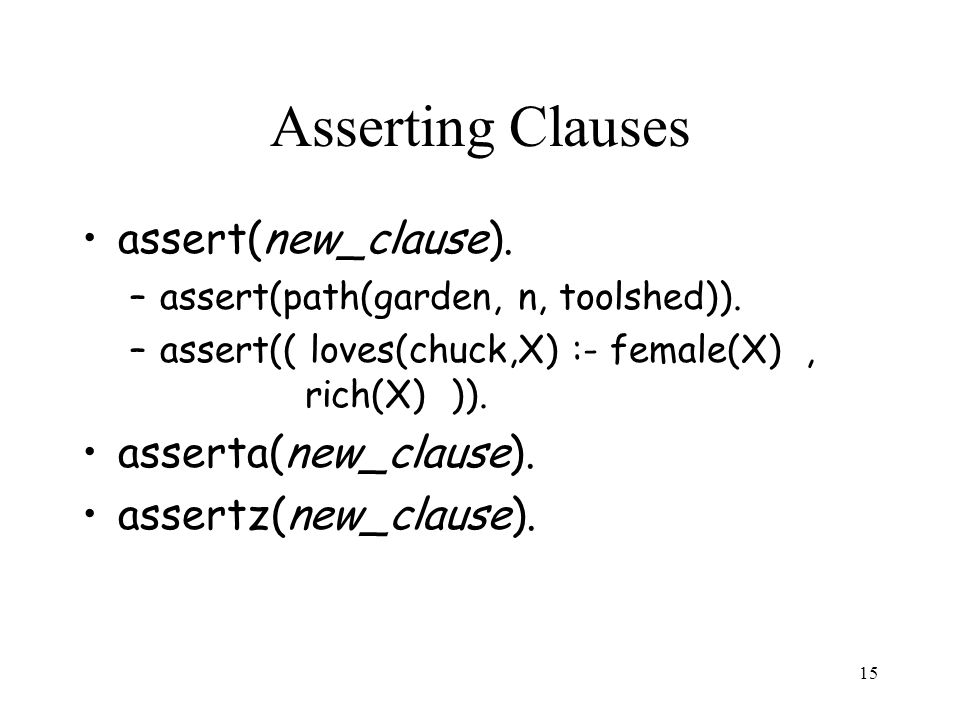 Asserting Clauses

• assert(new_clause).
 – assert(path(garden, n, toolshed)).
 – assert(( loves(chuck,X) :- female(X) , rich(X) )).
• asserta(new_clause).
• assertz(new_clause).

15